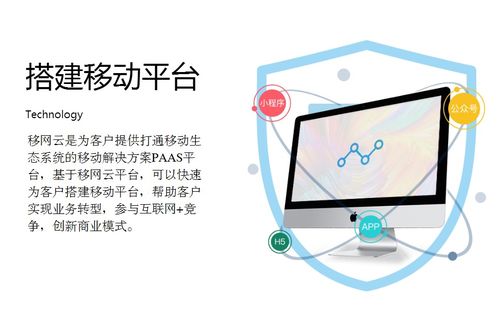 搭建移动平台

Technology

移网云是为客户提供打通移动生态系统的移动解决方案PAAS平台，基于移网云平台，可以快速为客户搭建移动平台，帮助客户实现业务转型，参与互联网+竞争，创新商业模式。

小程序

公众号

APP

H5